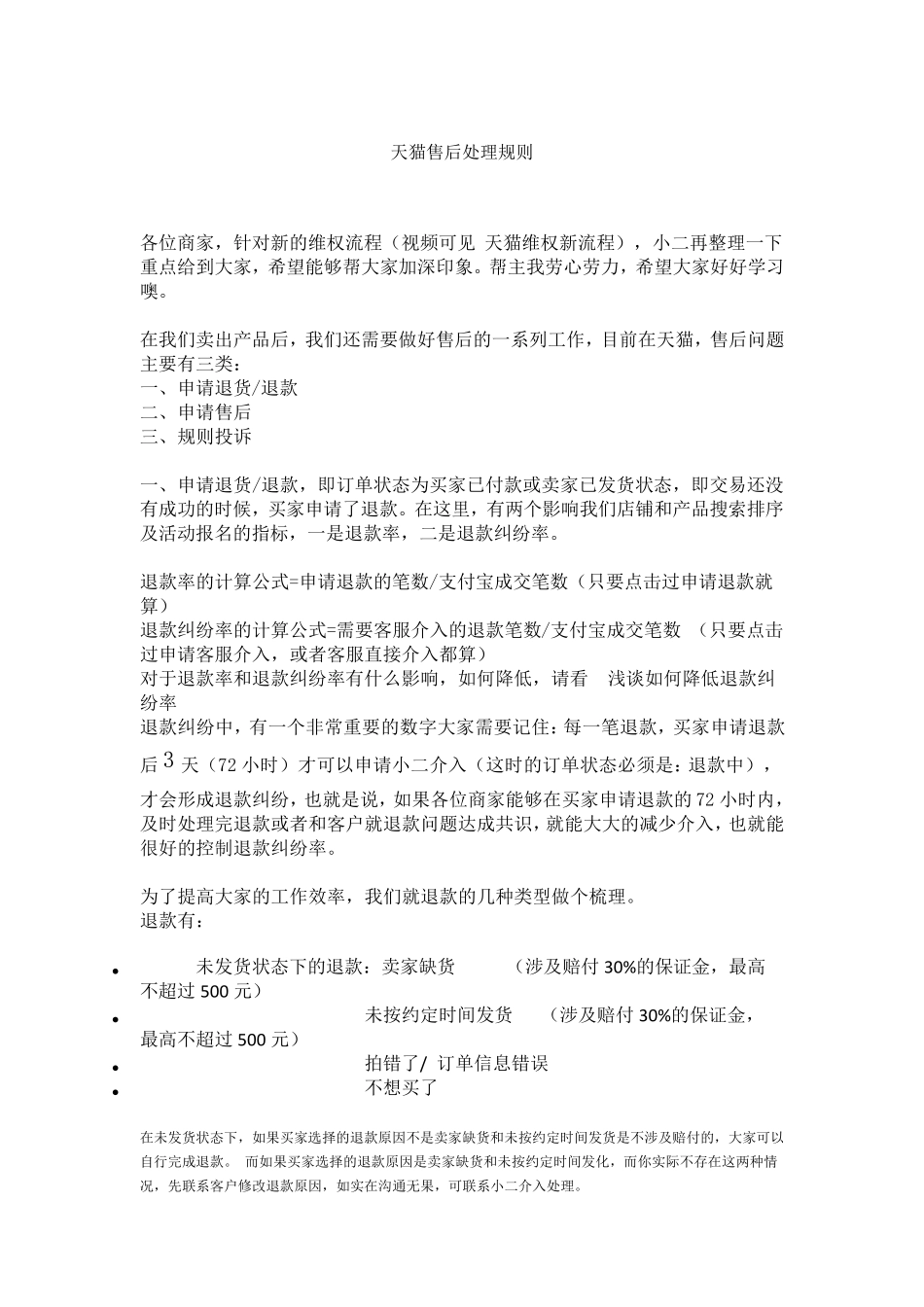 天猫售后处理规则

各位商家，针对新的维权流程（视频可见 天猫维权新流程），小二再整理一下重点给到大家，希望能够帮大家加深印象。帮主我劳心劳力，希望大家好好学习噢。

在我们卖出产品后，我们还需要做好售后的一系列工作，目前在天猫，售后问题主要有三类：
一、申请退货/退款
二、申请售后
三、规则投诉

一、申请退货/退款，即订单状态为买家已付款或卖家已发货状态，即交易还没有成功的时候，买家申请了退款。在这里，有两个影响我们店铺和产品搜索排序及活动报名的指标，一是退款率，二是退款纠纷率。

退款率的计算公式=申请退款的笔数/支付宝成交笔数（只要点击过申请退款就算）
退款纠纷率的计算公式=需要客服介入的退款笔数/支付宝成交笔数 （只要点击过申请客服介入，或者客服直接介入都算）
对于退款率和退款纠纷率有什么影响，如何降低，请看 浅谈如何降低退款纠纷率
退款纠纷中，有一个非常重要的数字大家需要记住：每一笔退款，买家申请退款后 3 天（72 小时）才可以申请小二介入（这时的订单状态必须是：退款中），才会形成退款纠纷，也就是说，如果各位商家能够在买家申请退款的 72 小时内，及时处理完退款或者和客户就退款问题达成共识，就能大大的减少介入，也就能很好的控制退款纠纷率。

为了提高大家的工作效率，我们就退款的几种类型做个梳理。
退款有：

• 未发货状态下的退款：卖家缺货 （涉及赔付 30%的保证金，最高不超过 500 元）
• 未按约定时间发货 （涉及赔付 30%的保证金，最高不超过 500 元）
• 拍错了/ 订单信息错误
• 不想买了

在未发货状态下，如果买家选择的退款原因不是卖家缺货和未按约定时间发货是不涉及赔付的，大家可以自行完成退款。 而如果买家选择的退款原因是卖家缺货和未按约定时间发化，而你实际不存在这两种情况，先联系客户修改退款原因，如实在沟通无果，可联系小二介入处理。